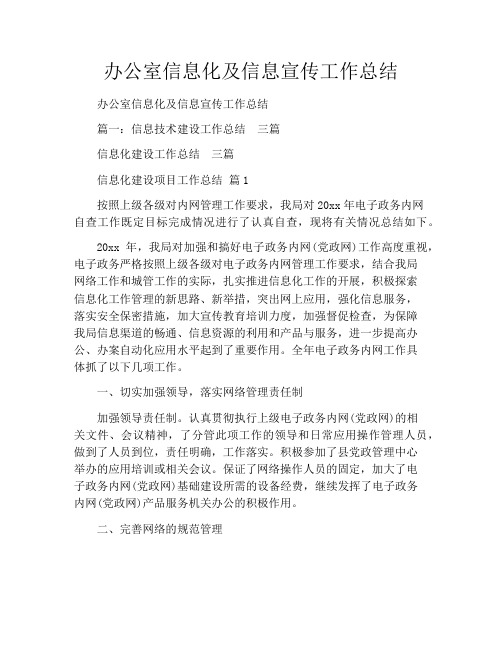 办公室信息化及信息宣传工作总结

办公室信息化及信息宣传工作总结

篇一：信息技术建设工作总结　三篇

信息化建设工作总结　三篇

信息化建设项目工作总结　篇 1

按照上级各级对内网管理工作要求，我局对 20xx 年电子政务内网自查工作既定目标完成情况进行了认真自查，现将有关情况总结如下。

20xx 年，我局对加强和搞好电子政务内网（党政网）工作高度重视，电子政务严格按照上级各级对电子政务内网管理工作要求，结合我局网络工作和城管工作的实际，扎实推进信息化工作的开展，积极探索信息化工作管理的新思路、新举措，突出网上应用，强化信息服务，落实安全保密措施，加大宣传教育培训力度，加强督促检查，为保障我局信息渠道的畅通、信息资源的利用和产品与服务，进一步提高办公、办案自动化应用水平起到了重要作用。全年电子政务内网工作具体抓了以下几项工作。

一、切实加强领导，落实网络管理责任制

加强领导责任制。认真贯彻执行上级电子政务内网（党政网）的相关文件、会议精神，了分管此项工作的领导和日常应用操作管理人员，做到了人员到位，责任明确，工作落实。积极参加了县党政管理中心举办的应用培训或相关会议。保证了网络操作人员的固定，加大了电子政务内网（党政网）基础建设所需的设备经费，继续发挥了电子政务内网（党政网）产品服务机关办公的积极作用。

二、完善网络的规范管理